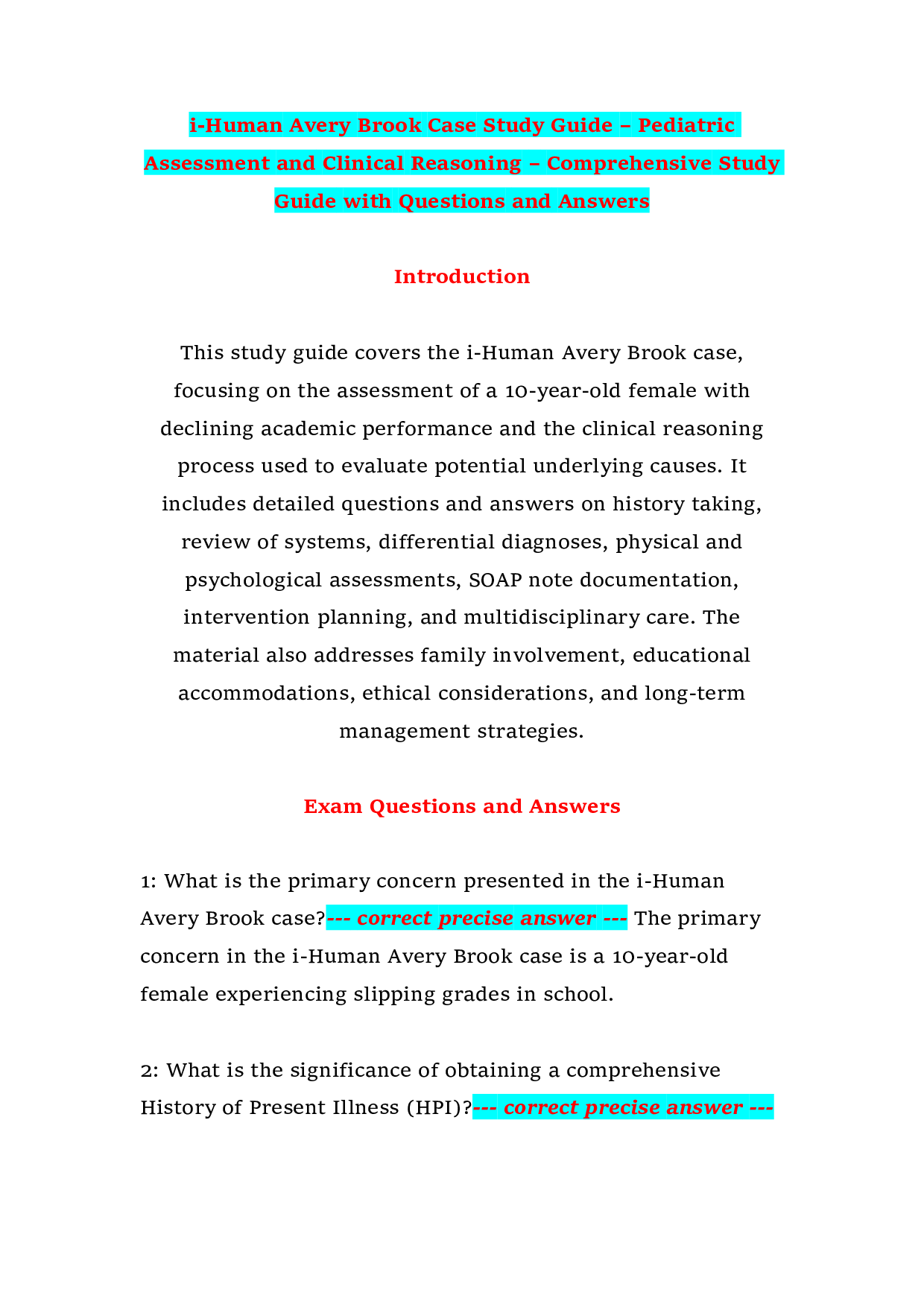 i-Human Avery Brook Case Study Guide – Pediatric Assessment and Clinical Reasoning – Comprehensive Study Guide with Questions and Answers

Introduction

This study guide covers the i-Human Avery Brook case, focusing on the assessment of a 10-year-old female with declining academic performance and the clinical reasoning process used to evaluate potential underlying causes. It includes detailed questions and answers on history taking, review of systems, differential diagnoses, physical and psychological assessments, SOAP note documentation, intervention planning, and multidisciplinary care. The material also addresses family involvement, educational accommodations, ethical considerations, and long-term management strategies.

Exam Questions and Answers

1: What is the primary concern presented in the i-Human Avery Brook case?--- correct precise answer --- The primary concern in the i-Human Avery Brook case is a 10-year-old female experiencing slipping grades in school.

2: What is the significance of obtaining a comprehensive History of Present Illness (HPI)?--- correct precise answer ---